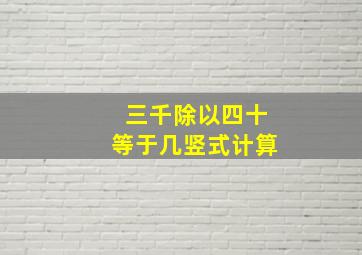 三千除以四十
等于几竖式计算